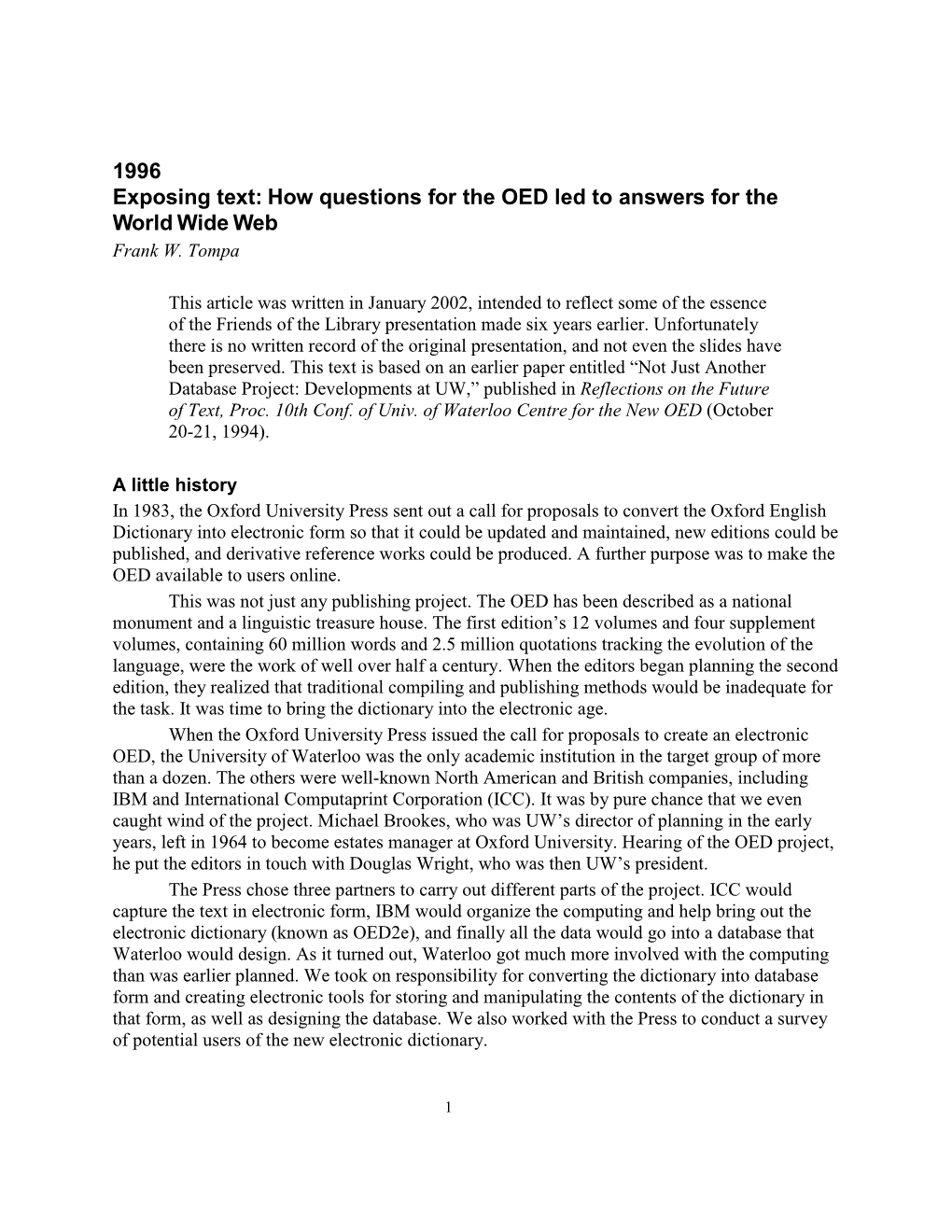 1996
Exposing text: How questions for the OED led to answers for the World Wide Web
Frank W. Tompa

This article was written in January 2002, intended to reflect some of the essence of the Friends of the Library presentation made six years earlier. Unfortunately there is no written record of the original presentation, and not even the slides have been preserved. This text is based on an earlier paper entitled “Not Just Another Database Project: Developments at UW,” published in Reflections on the Future of Text, Proc. 10th Conf. of Univ. of Waterloo Centre for the New OED (October 20-21, 1994).

A little history
In 1983, the Oxford University Press sent out a call for proposals to convert the Oxford English Dictionary into electronic form so that it could be updated and maintained, new editions could be published, and derivative reference works could be produced. A further purpose was to make the OED available to users online.

This was not just any publishing project. The OED has been described as a national monument and a linguistic treasure house. The first edition’s 12 volumes and four supplement volumes, containing 60 million words and 2.5 million quotations tracking the evolution of the language, were the work of well over half a century. When the editors began planning the second edition, they realized that traditional compiling and publishing methods would be inadequate for the task. It was time to bring the dictionary into the electronic age.

When the Oxford University Press issued the call for proposals to create an electronic OED, the University of Waterloo was the only academic institution in the target group of more than a dozen. The others were well-known North American and British companies, including IBM and International Computaprint Corporation (ICC). It was by pure chance that we even caught wind of the project. Michael Brookes, who was UW’s director of planning in the early years, left in 1964 to become estates manager at Oxford University. Hearing of the OED project, he put the editors in touch with Douglas Wright, who was then UW’s president.

The Press chose three partners to carry out different parts of the project. ICC would capture the text in electronic form, IBM would organize the computing and help bring out the electronic dictionary (known as OED2e), and finally all the data would go into a database that Waterloo would design. As it turned out, Waterloo got much more involved with the computing than was earlier planned. We took on responsibility for converting the dictionary into database form and creating electronic tools for storing and manipulating the contents of the dictionary in that form, as well as designing the database. We also worked with the Press to conduct a survey of potential users of the new electronic dictionary.

1